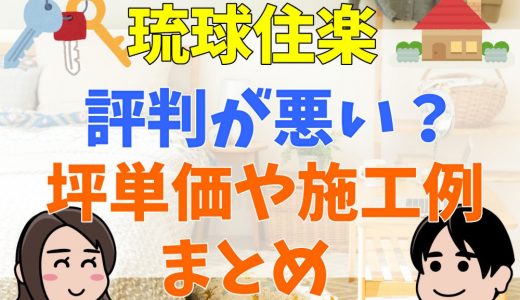 琉球住楽

評判が悪い？
坪単価や施工例
まとめ